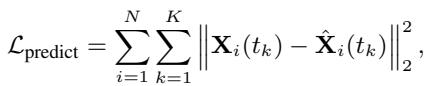 $\mathcal{L}_{\text{predict}} = \sum_{i=1}^{N} \sum_{k=1}^{K} \left\| \mathbf{X}_i(t_k) - \hat{\mathbf{X}}_i(t_k) \right\|_2^2,$